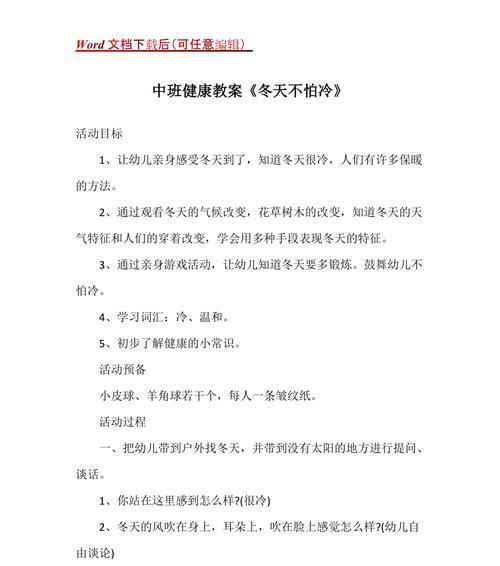 Word 文档下载后（可任意编辑）

中班健康教案《冬天不怕冷》

活动目标

1、让幼儿亲身感受冬天到了，知道冬天很冷，人们有许多保暖的方法。

2、通过观看冬天的气候改变，花草树木的改变，知道冬天的天气特征和人们的穿着改变，学会用多种手段表现冬天的特征。

3、通过亲身游戏活动，让幼儿知道冬天要多锻炼。鼓舞幼儿不怕冷。

4、学习词汇：冷、温和。

5、初步了解健康的小常识。

活动预备

小皮球、羊角球若干个，每人一条皱纹纸。

活动过程

一、把幼儿带到户外找冬天，并带到没有太阳的地方进行提问、谈话。

1、你站在这里感到怎么样?(很冷)

2、冬天的风吹在身上，耳朵上，吹在脸上感觉怎么样?(幼儿自由谈论)